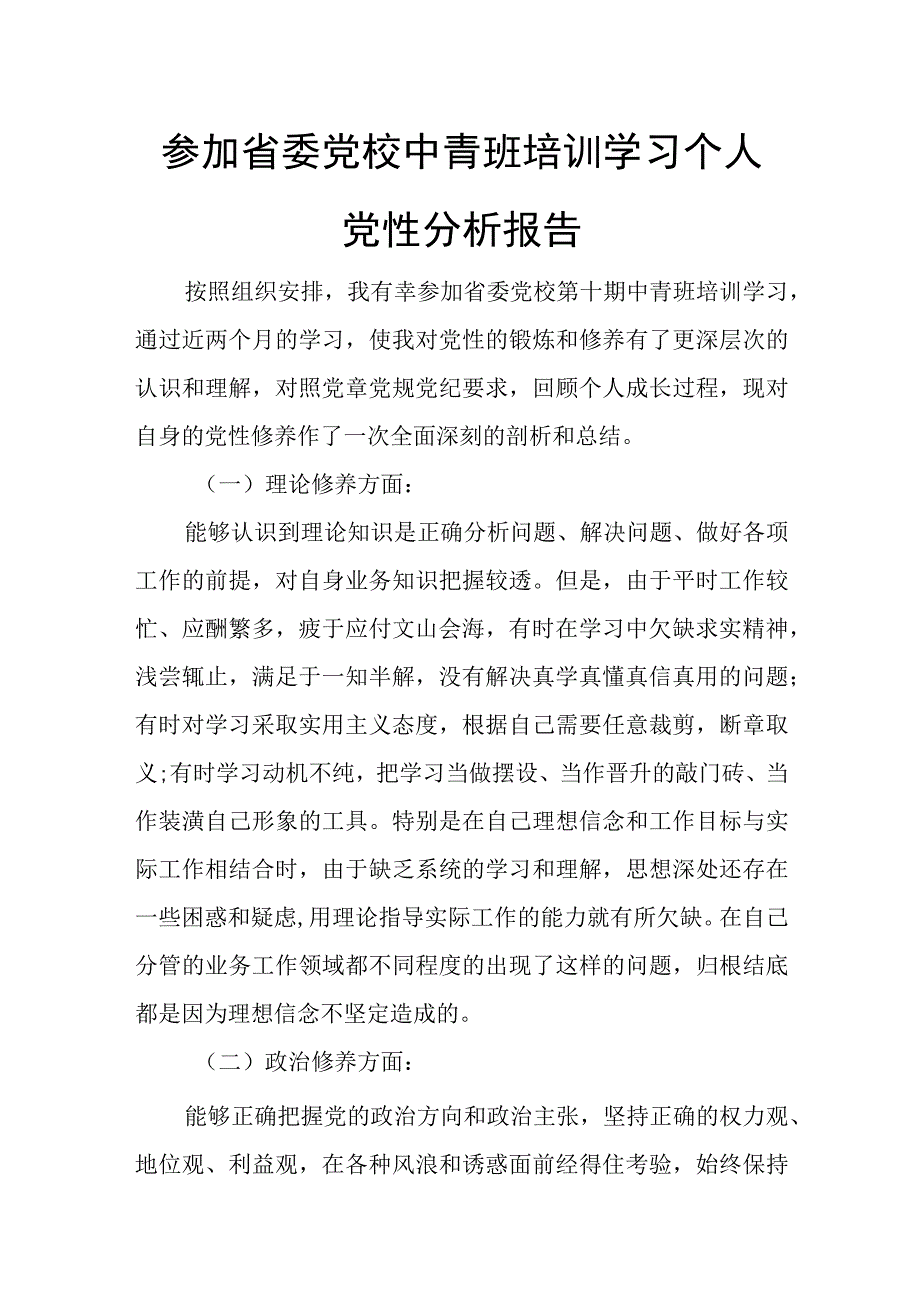 参加省委党校中青班培训学习个人党性分析报告

按照组织安排，我有幸参加省委党校第十期中青班培训学习，通过近两个月的学习，使我对党性的锻炼和修养有了更深层次的认识和理解，对照党章党规党纪要求，回顾个人成长过程，现对自身的党性修养作了一次全面深刻的剖析和总结。

（一）理论修养方面：

能够认识到理论知识是正确分析问题、解决问题、做好各项工作的前提，对自身业务知识把握较透。但是，由于平时工作较忙、应酬繁多，疲于应付文山会海，有时在学习中欠缺求实精神，浅尝辄止，满足于一知半解，没有解决真学真懂真信真用的问题；有时对学习采取实用主义态度，根据自己需要任意裁剪，断章取义；有时学习动机不纯，把学习当做摆设、当作晋升的敲门砖、当作装潢自己形象的工具。特别是在自己理想信念和工作目标与实际工作相结合时，由于缺乏系统的学习和理解，思想深处还存在一些困惑和疑虑，用理论指导实际工作的能力就有所欠缺。在自己分管的业务工作领域都不同程度的出现了这样的问题，归根结底都是因为理想信念不坚定造成的。

（二）政治修养方面：

能够正确把握党的政治方向和政治主张，坚持正确的权力观、地位观、利益观，在各种风浪和诱惑面前经得住考验，始终保持